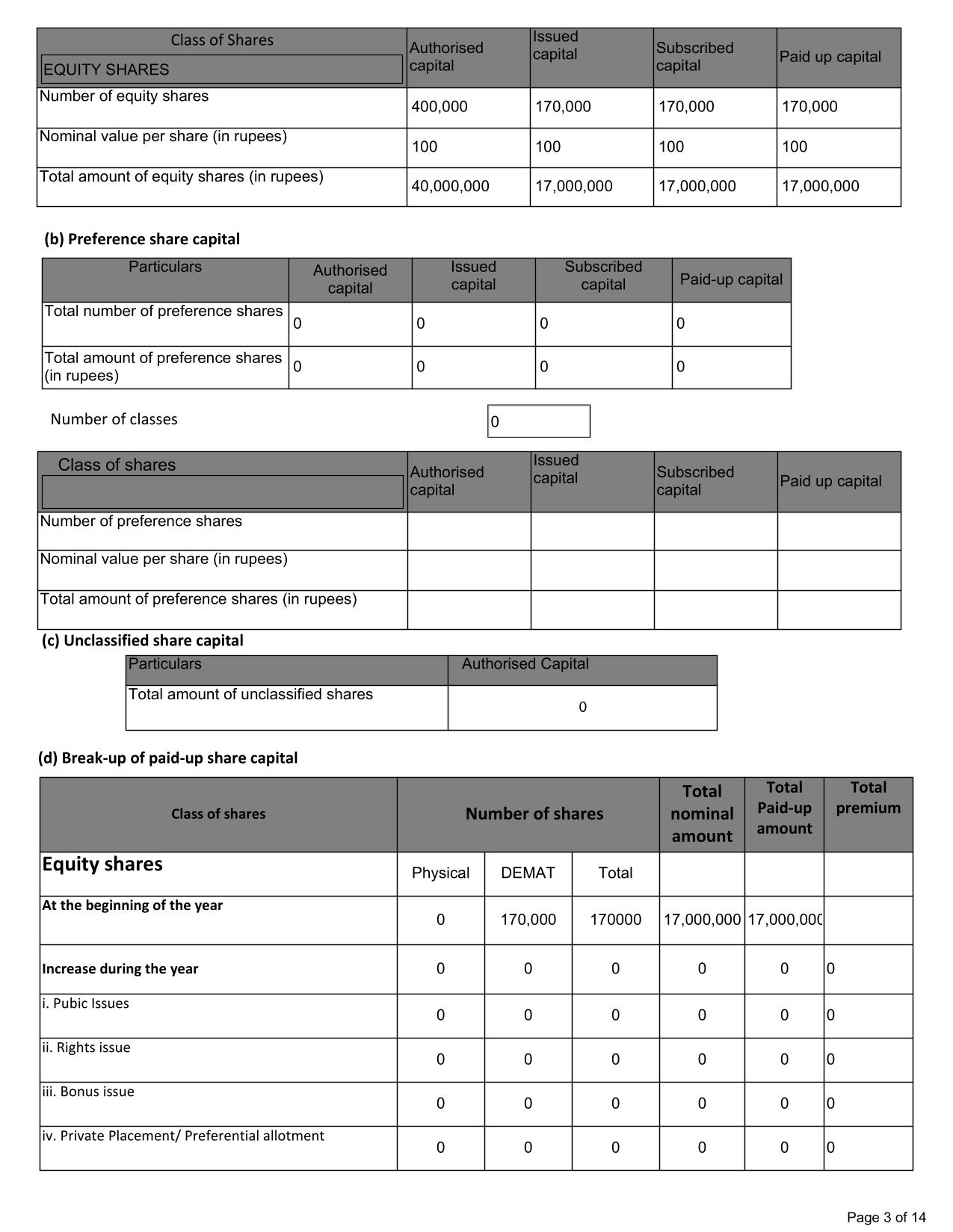 | Class of Shares EQUITY SHARES | Authorised capital | Issued capital | Subscribed capital | Paid up capital |
|---|---|---|---|---|
| Number of equity shares | 400,000 | 170,000 | 170,000 | 170,000 |
| Nominal value per share (in rupees) | 100 | 100 | 100 | 100 |
| Total amount of equity shares (in rupees) | 40,000,000 | 17,000,000 | 17,000,000 | 17,000,000 |

(b) Preference share capital

| Particulars | Authorised capital | Issued capital | Subscribed capital | Paid-up capital |
|---|---|---|---|---|
| Total number of preference shares | 0 | 0 | 0 | 0 |
| Total amount of preference shares (in rupees) | 0 | 0 | 0 | 0 |

Number of classes 0

| Class of shares | Authorised capital | Issued capital | Subscribed capital | Paid up capital |
|---|---|---|---|---|
| Number of preference shares | | | | |
| Nominal value per share (in rupees) | | | | |
| Total amount of preference shares (in rupees) | | | | |

(c) Unclassified share capital

| Particulars | Authorised Capital |
|---|---|
| Total amount of unclassified shares | 0 |

(d) Break-up of paid-up share capital

| Class of shares | Number of shares | | | Total nominal amount | Total Paid-up amount | Total premium |
|---|---|---|---|---|---|---|
| Equity shares | Physical | DEMAT | Total | | | |
| At the beginning of the year | 0 | 170,000 | 170000 | 17,000,000 | 17,000,000 | |
| Increase during the year | 0 | 0 | 0 | 0 | 0 | 0 |
| i. Pubic Issues | 0 | 0 | 0 | 0 | 0 | 0 |
| ii. Rights issue | 0 | 0 | 0 | 0 | 0 | 0 |
| iii. Bonus issue | 0 | 0 | 0 | 0 | 0 | 0 |
| iv. Private Placement/ Preferential allotment | 0 | 0 | 0 | 0 | 0 | 0 |

Page 3 of 14